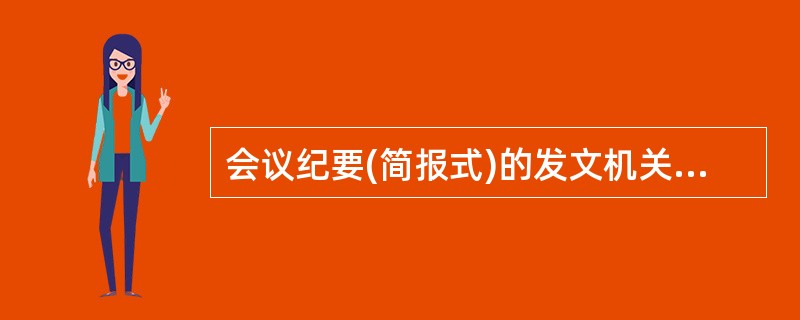 会议纪要(简报式)的发文机关...